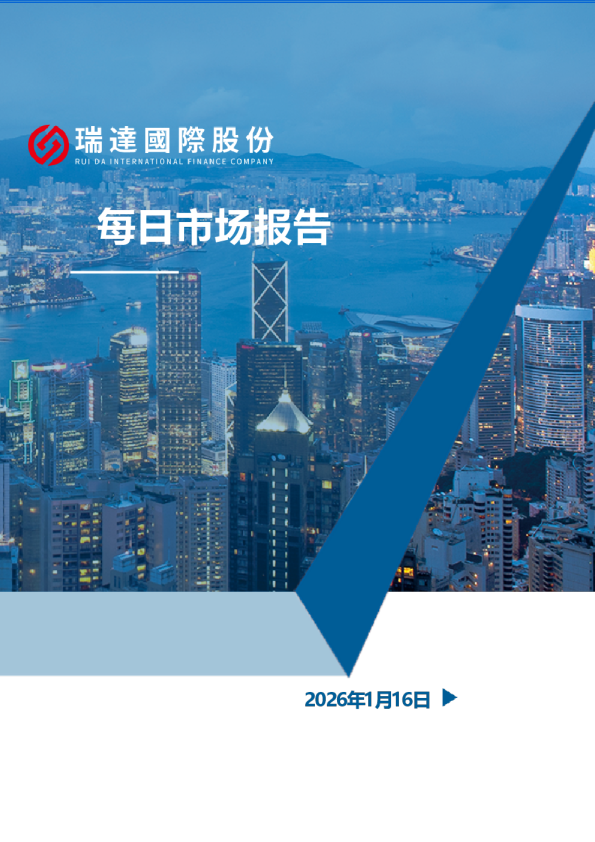 瑞達國際股份
RUI DA INTERNATIONAL FINANCE COMPANY

每日市场报告

2026年1月16日